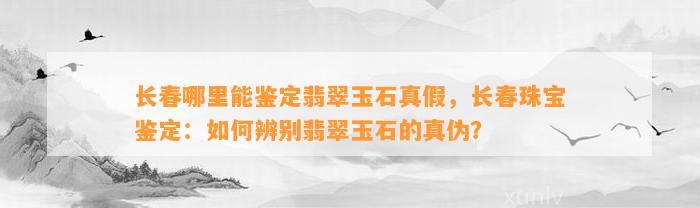 长春哪里能鉴定翡翠玉石真假，长春珠宝鉴定：如何辨别翡翠玉石的真伪?

xunlv